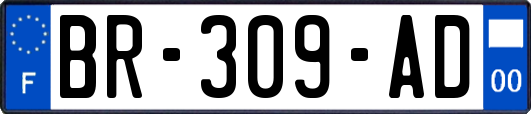 F
BR-309-AD
00